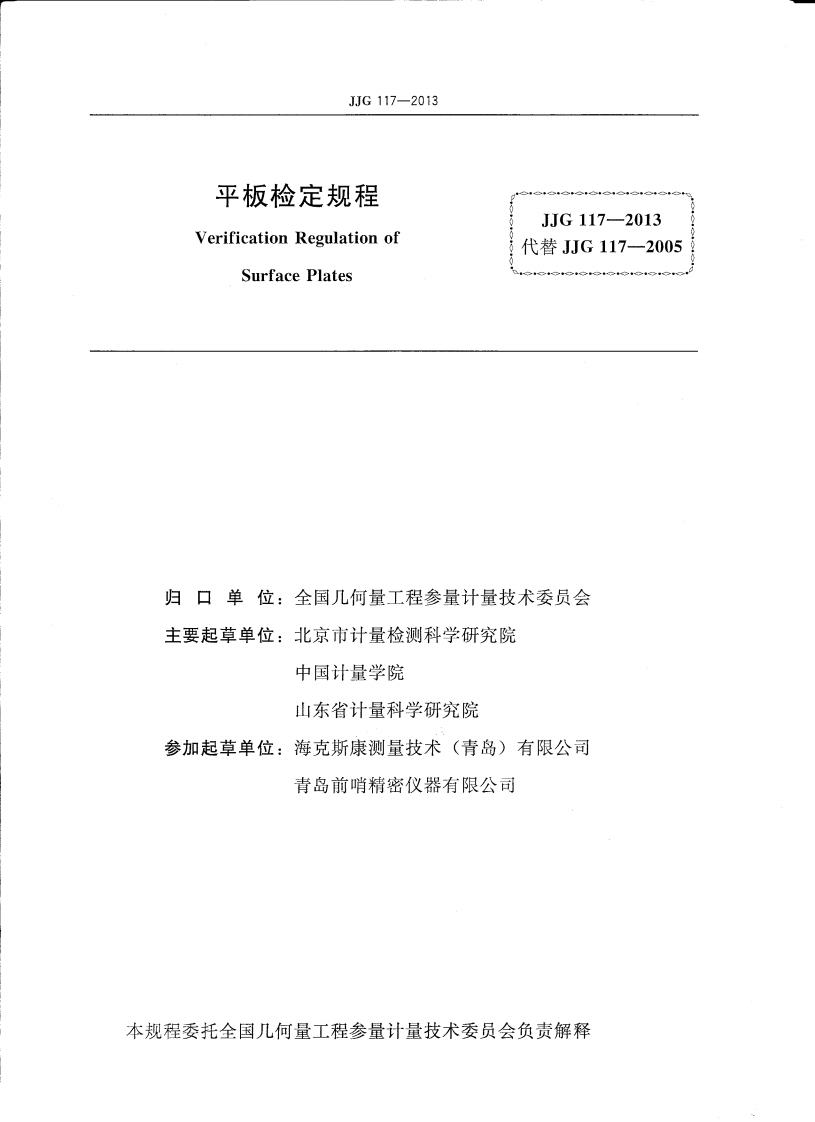 JJG 117—2013

平板检定规程

Verification Regulation of Surface Plates

JJG 117—2013
代替 JJG 117—2005

归口单位：全国几何量工程参量计量技术委员会
主要起草单位：北京市计量检测科学研究院
中国计量学院
山东省计量科学研究院
参加起草单位：海克斯康测量技术（青岛）有限公司
青岛前哨精密仪器有限公司

本规程委托全国几何量工程参量计量技术委员会负责解释